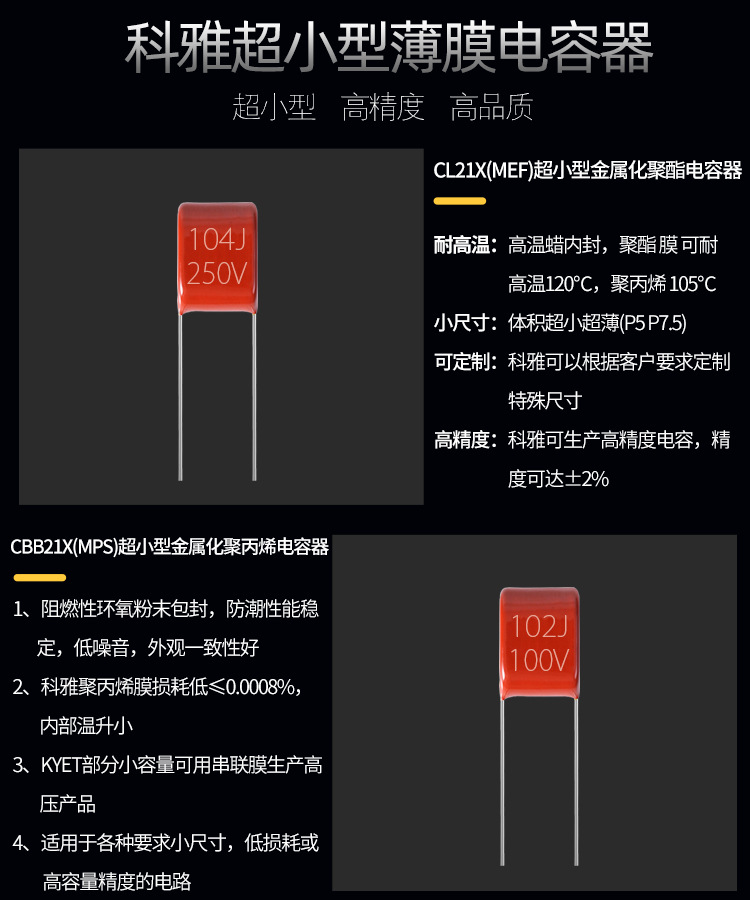 科雅超小型薄膜电容器

超小型 高精度 高品质

104J
250V

CL21X(MEF)超小型金属化聚酯电容器

耐高温：高温蜡内封，聚酯膜可耐高温120°C，聚丙烯105°C

小尺寸：体积超小超薄(P5 P7.5)

可定制：科雅可以根据客户要求定制特殊尺寸

高精度：科雅可生产高精度电容，精度可达±2%

CBB21X(MPS)超小型金属化聚丙烯电容器

1、阻燃性环氧粉末包封，防潮性能稳定，低噪音，外观一致性好

2、科雅聚丙烯膜损耗低≤0.0008%，内部温升小

3、KYET部分小容量可用串联膜生产高压产品

4、适用于各种要求小尺寸，低损耗或高容量精度的电路

102J
100V